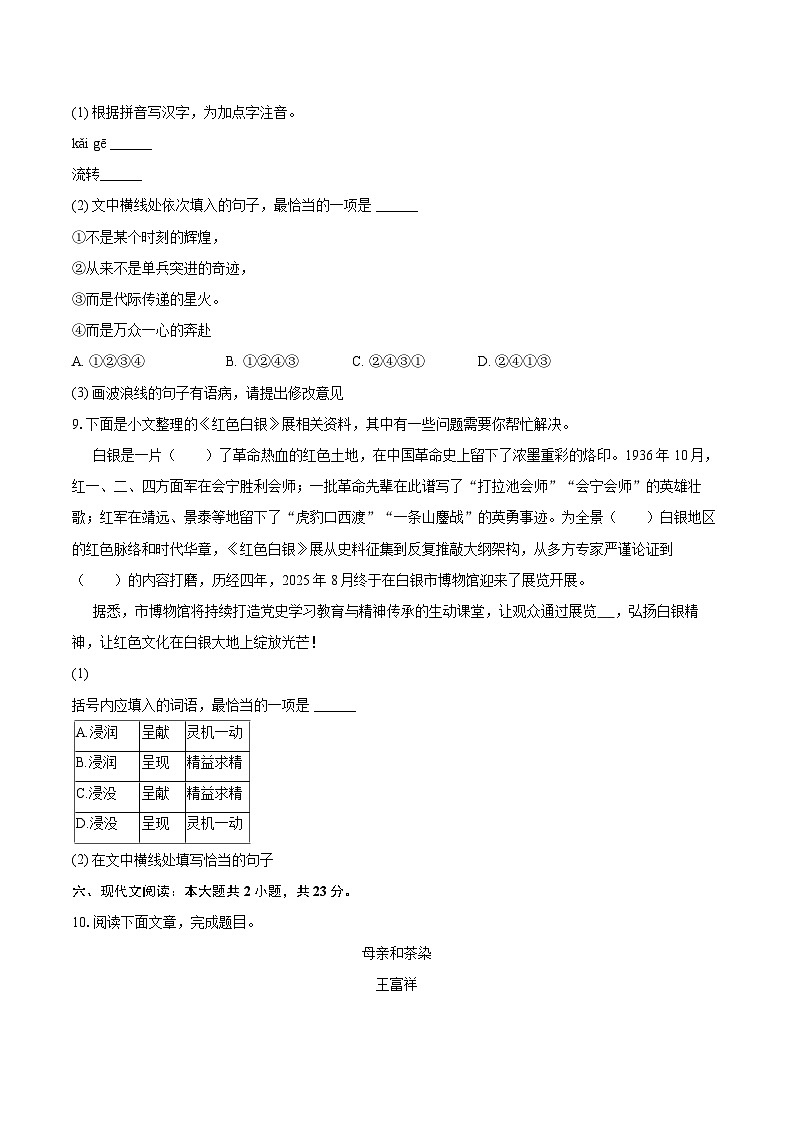 (1) 根据拼音写汉字，为加点字注音。

kǎi gē ______

流转______

(2) 文中横线处依次填入的句子，最恰当的一项是 ______

①不是某个时刻的辉煌，

②从来不是单兵突进的奇迹，

③而是代际传递的星火。

④而是万众一心的奔赴

A. ①②③④　　B. ①②④③　　C. ②④③①　　D. ②④①③

(3) 画波浪线的句子有语病，请提出修改意见

9. 下面是小文整理的《红色白银》展相关资料，其中有一些问题需要你帮忙解决。

白银是一片（　　）了革命热血的红色土地，在中国革命史上留下了浓墨重彩的烙印。1936 年 10 月，红一、二、四方面军在会宁胜利会师；一批革命先辈在此谱写了“打拉池会师”“会宁会师”的英雄壮歌；红军在靖远、景泰等地留下了“虎豹口西渡”“一条山鏖战”的英勇事迹。为全景（　　）白银地区的红色脉络和时代华章，《红色白银》展从史料征集到反复推敲大纲架构，从多方专家严谨论证到（　　）的内容打磨，历经四年，2025 年 8 月终于在白银市博物馆迎来了展览开展。

据悉，市博物馆将持续打造党史学习教育与精神传承的生动课堂，让观众通过展览___，弘扬白银精神，让红色文化在白银大地上绽放光芒！

(1)

括号内应填入的词语，最恰当的一项是 ______

| A.浸润 | 呈献 | 灵机一动 |
|---|---|---|
| B.浸润 | 呈现 | 精益求精 |
| C.浸没 | 呈献 | 精益求精 |
| D.浸没 | 呈现 | 灵机一动 |

(2) 在文中横线处填写恰当的句子

六、现代文阅读：本大题共 2 小题，共 23 分。

10. 阅读下面文章，完成题目。

母亲和茶染

王富祥